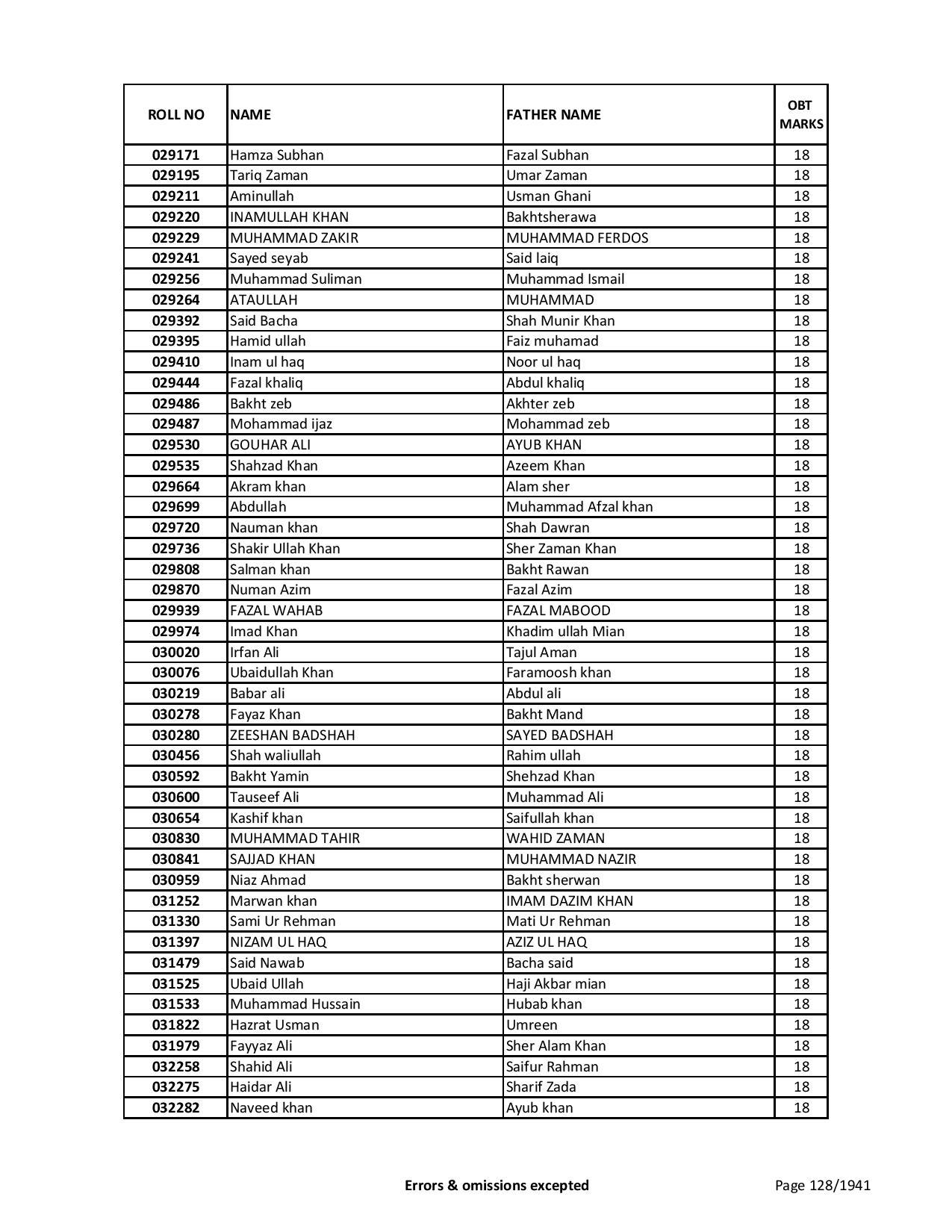 | ROLL NO | NAME | FATHER NAME | OBT MARKS |
|---|---|---|---|
| 029171 | Hamza Subhan | Fazal Subhan | 18 |
| 029195 | Tariq Zaman | Umar Zaman | 18 |
| 029211 | Aminullah | Usman Ghani | 18 |
| 029220 | INAMULLAH KHAN | Bakhtsherawa | 18 |
| 029229 | MUHAMMAD ZAKIR | MUHAMMAD FERDOS | 18 |
| 029241 | Sayed seyab | Said laiq | 18 |
| 029256 | Muhammad Suliman | Muhammad Ismail | 18 |
| 029264 | ATAULLAH | MUHAMMAD | 18 |
| 029392 | Said Bacha | Shah Munir Khan | 18 |
| 029395 | Hamid ullah | Faiz muhamad | 18 |
| 029410 | Inam ul haq | Noor ul haq | 18 |
| 029444 | Fazal khaliq | Abdul khaliq | 18 |
| 029486 | Bakht zeb | Akhter zeb | 18 |
| 029487 | Mohammad ijaz | Mohammad zeb | 18 |
| 029530 | GOUHAR ALI | AYUB KHAN | 18 |
| 029535 | Shahzad Khan | Azeem Khan | 18 |
| 029664 | Akram khan | Alam sher | 18 |
| 029699 | Abdullah | Muhammad Afzal khan | 18 |
| 029720 | Nauman khan | Shah Dawran | 18 |
| 029736 | Shakir Ullah Khan | Sher Zaman Khan | 18 |
| 029808 | Salman khan | Bakht Rawan | 18 |
| 029870 | Numan Azim | Fazal Azim | 18 |
| 029939 | FAZAL WAHAB | FAZAL MABOOD | 18 |
| 029974 | Imad Khan | Khadim ullah Mian | 18 |
| 030020 | Irfan Ali | Tajul Aman | 18 |
| 030076 | Ubaidullah Khan | Faramoosh khan | 18 |
| 030219 | Babar ali | Abdul ali | 18 |
| 030278 | Fayaz Khan | Bakht Mand | 18 |
| 030280 | ZEESHAN BADSHAH | SAYED BADSHAH | 18 |
| 030456 | Shah waliullah | Rahim ullah | 18 |
| 030592 | Bakht Yamin | Shehzad Khan | 18 |
| 030600 | Tauseef Ali | Muhammad Ali | 18 |
| 030654 | Kashif khan | Saifullah khan | 18 |
| 030830 | MUHAMMAD TAHIR | WAHID ZAMAN | 18 |
| 030841 | SAJJAD KHAN | MUHAMMAD NAZIR | 18 |
| 030959 | Niaz Ahmad | Bakht sherwan | 18 |
| 031252 | Marwan khan | IMAM DAZIM KHAN | 18 |
| 031330 | Sami Ur Rehman | Mati Ur Rehman | 18 |
| 031397 | NIZAM UL HAQ | AZIZ UL HAQ | 18 |
| 031479 | Said Nawab | Bacha said | 18 |
| 031525 | Ubaid Ullah | Haji Akbar mian | 18 |
| 031533 | Muhammad Hussain | Hubab khan | 18 |
| 031822 | Hazrat Usman | Umreen | 18 |
| 031979 | Fayyaz Ali | Sher Alam Khan | 18 |
| 032258 | Shahid Ali | Saifur Rahman | 18 |
| 032275 | Haidar Ali | Sharif Zada | 18 |
| 032282 | Naveed khan | Ayub khan | 18 |

Errors & omissions excepted

Page 128/1941